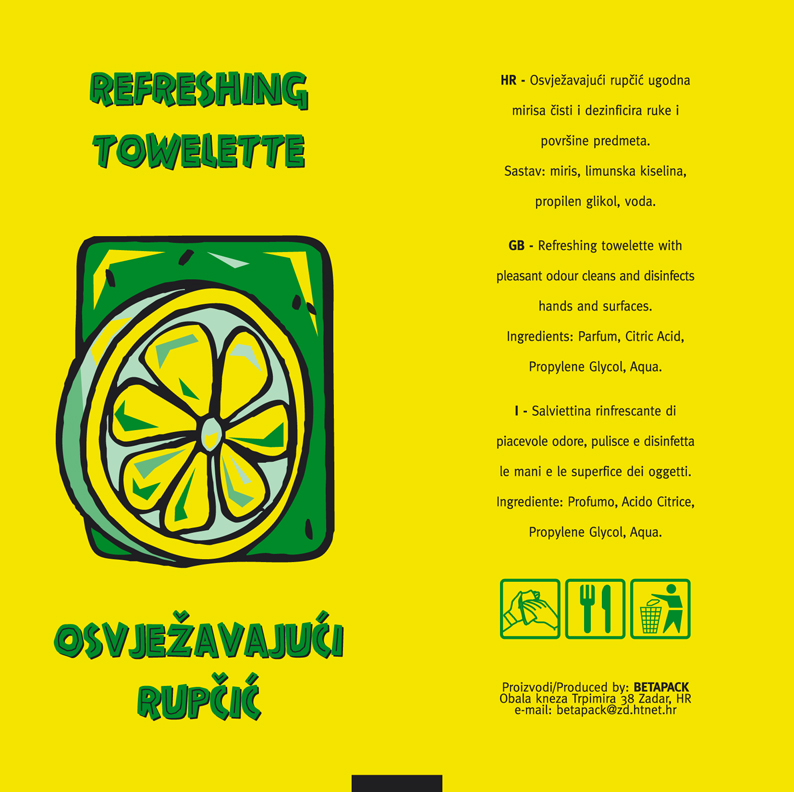 REFRESHING TOWELETTE

OSVJEŽAVAJUĆI RUPČIĆ

HR - Osvježavajući rupčić ugodna mirisa čisti i dezinficira ruke i površine predmeta.
Sastav: miris, limunska kiselina, propilen glikol, voda.

GB - Refreshing towelette with pleasant odour cleans and disinfects hands and surfaces.
Ingredients: Parfum, Citric Acid, Propylene Glycol, Aqua.

I - Salviettina rinfrescante di piacevole odore, pulisce e disinfetta le mani e le superfice dei oggetti.
Ingrediente: Profumo, Acido Citrice, Propylene Glycol, Aqua.

Proizvodi/Produced by: BETAPACK
Obala kneza Trpimira 38 Zadar, HR
e-mail: betapack@zd.htnet.hr